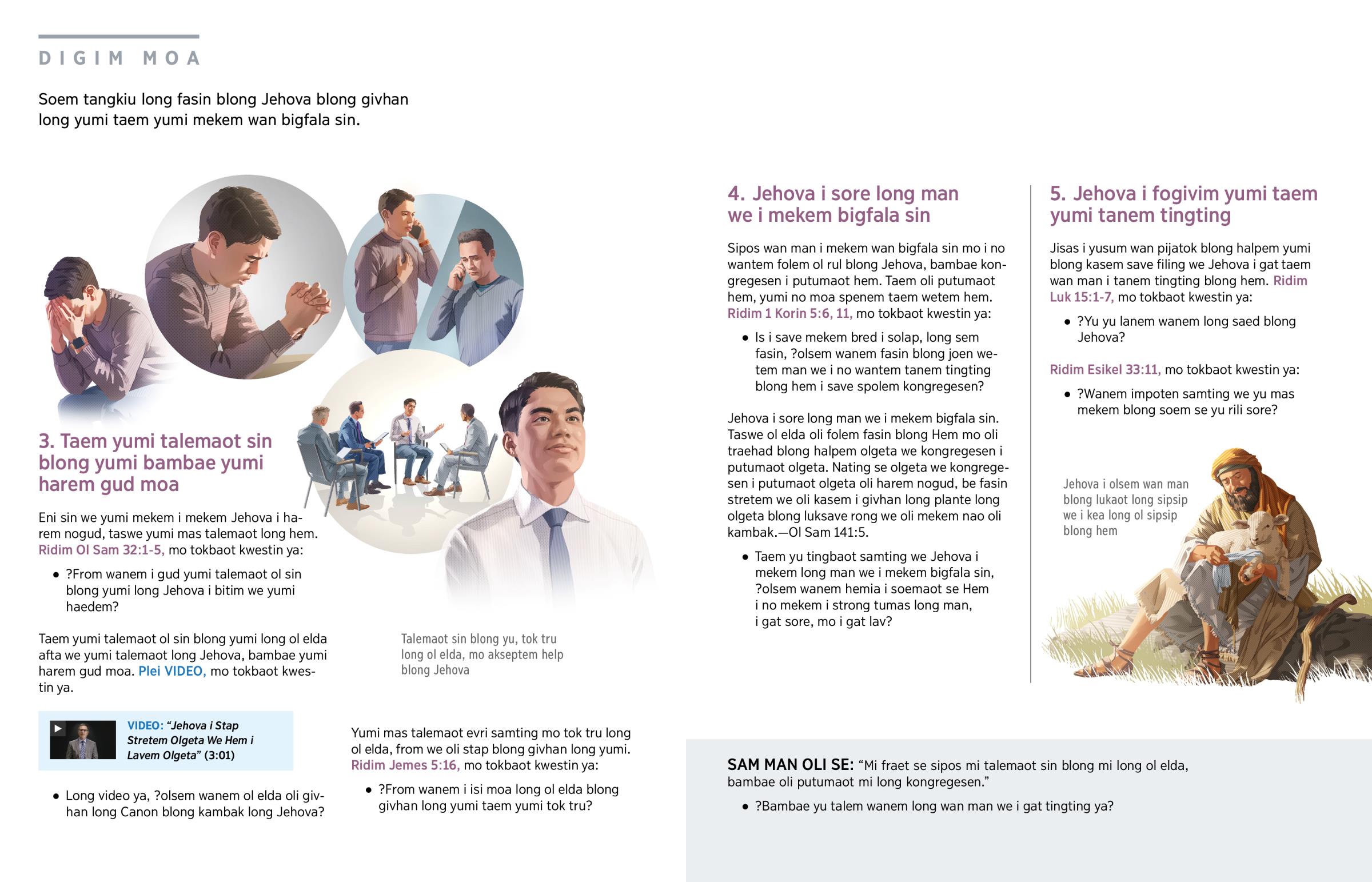 DIGIM MOA

Soem tangkiu long fasin blong Jehova blong givhan long yumi taem yumi mekem wan bigfala sin.

3. Taem yumi talemaot sin blong yumi bambae yumi harem gud moa

Eni sin we yumi mekem i mekem Jehova i harem nogud, taswe yumi mas talemaot long hem. Ridim Ol Sam 32:1-5, mo tokbaot kwestin ya:

• ?From wanem i gud yumi talemaot ol sin blong yumi long Jehova i bitim we yumi haedem?

Taem yumi talemaot ol sin blong yumi long ol elda afta we yumi talemaot long Jehova, bambae yumi harem gud moa. Plei VIDEO, mo tokbaot kwestin ya.

VIDEO: “Jehova i Stap Stretem Olgeta We Hem i Lavem Olgeta” (3:01)

• Long video ya, ?olsem wanem ol elda oli givhan long Canon blong kambak long Jehova?

Talemaot sin blong yu, tok tru long ol elda, mo akseptem help blong Jehova

Yumi mas talemaot evri samting mo tok tru long ol elda, from we oli stap blong givhan long yumi. Ridim Jemes 5:16, mo tokbaot kwestin ya:

• ?From wanem i isi moa long ol elda blong givhan long yumi taem yumi tok tru?

4. Jehova i sore long man we i mekem bigfala sin

Sipos wan man i mekem wan bigfala sin mo i no wantem folem ol rul blong Jehova, bambae kongregesen i putumaot hem. Taem oli putumaot hem, yumi no moa spenem taem wetem hem. Ridim 1 Korin 5:6, 11, mo tokbaot kwestin ya:

• Is i save mekem bred i solap, long sem fasin, ?olsem wanem fasin blong joen wetem man we i no wantem tanem tingting blong hem i save spolem kongregesen?

Jehova i sore long man we i mekem bigfala sin. Taswe ol elda oli folem fasin blong Hem mo oli traehad blong halpem olgeta we kongregesen i putumaot olgeta. Nating se olgeta we kongregesen i putumaot olgeta oli harem nogud, be fasin stretem we oli kasem i givhan long plante long olgeta blong luksave rong we oli mekem nao oli kambak.—Ol Sam 141:5.

• Taem yu tingbaot samting we Jehova i mekem long man we i mekem bigfala sin, ?olsem wanem hemia i soemaot se Hem i no mekem i strong tumas long man, i gat sore, mo i gat lav?

5. Jehova i fogivim yumi taem yumi tanem tingting

Jisas i yusum wan pijatok blong halpem yumi blong kasem save filing we Jehova i gat taem wan man i tanem tingting blong hem. Ridim Luk 15:1-7, mo tokbaot kwestin ya:

• ?Yu yu lanem wanem long saed blong Jehova?

Ridim Esikel 33:11, mo tokbaot kwestin ya:

• ?Wanem impoten samting we yu mas mekem blong soem se yu rili sore?

Jehova i olsem wan man blong lukaot long sipsip we i kea long ol sipsip blong hem

SAM MAN OLI SE: “Mi fraet se sipos mi talemaot sin blong mi long ol elda, bambae oli putumaot mi long kongregesen.”

• ?Bambae yu talem wanem long wan man we i gat tingting ya?